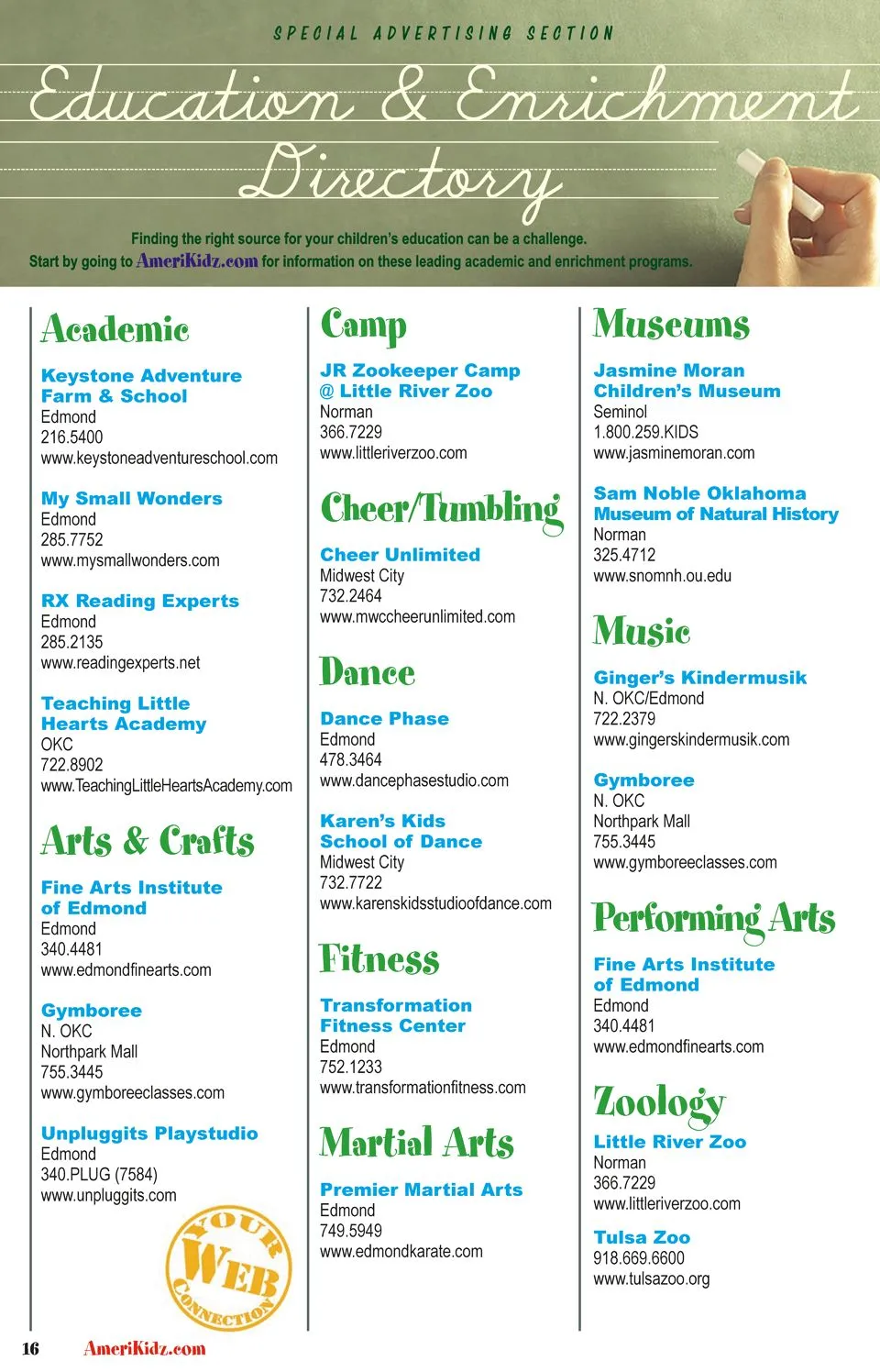 SPECIAL ADVERTISING SECTION

Education & Enrichment Directory

Finding the right source for your children's education can be a challenge. Start by going to AmeriKidz.com for information on these leading academic and enrichment programs.

Academic

Keystone Adventure Farm & School
Edmond
216.5400
www.keystoneadventureschool.com

My Small Wonders
Edmond
285.7752
www.mysmallwonders.com

RX Reading Experts
Edmond
285.2135
www.readingexperts.net

Teaching Little Hearts Academy
OKC
722.8902
www.TeachingLittleHeartsAcademy.com

Arts & Crafts

Fine Arts Institute of Edmond
Edmond
340.4481
www.edmondfinearts.com

Gymboree
N. OKC
Northpark Mall
755.3445
www.gymboreeclasses.com

Unpluggits Playstudio
Edmond
340.PLUG (7584)
www.unpluggits.com

YOUR WEB CONNECTION

Camp

JR Zookeeper Camp @ Little River Zoo
Norman
366.7229
www.littleriverzoo.com

Cheer/Tumbling

Cheer Unlimited
Midwest City
732.2464
www.mwccheerunlimited.com

Dance

Dance Phase
Edmond
478.3464
www.dancephasestudio.com

Karen's Kids School of Dance
Midwest City
732.7722
www.karenskidsstudioofdance.com

Fitness

Transformation Fitness Center
Edmond
752.1233
www.transformationfitness.com

Martial Arts

Premier Martial Arts
Edmond
749.5949
www.edmondkarate.com

Museums

Jasmine Moran Children's Museum
Seminol
1.800.259.KIDS
www.jasminemoran.com

Sam Noble Oklahoma Museum of Natural History
Norman
325.4712
www.snomnh.ou.edu

Music

Ginger's Kindermusik
N. OKC/Edmond
722.2379
www.gingerskindermusik.com

Gymboree
N. OKC
Northpark Mall
755.3445
www.gymboreeclasses.com

Performing Arts

Fine Arts Institute of Edmond
Edmond
340.4481
www.edmondfinearts.com

Zoology

Little River Zoo
Norman
366.7229
www.littleriverzoo.com

Tulsa Zoo
918.669.6600
www.tulsazoo.org

16 AmeriKidz.com